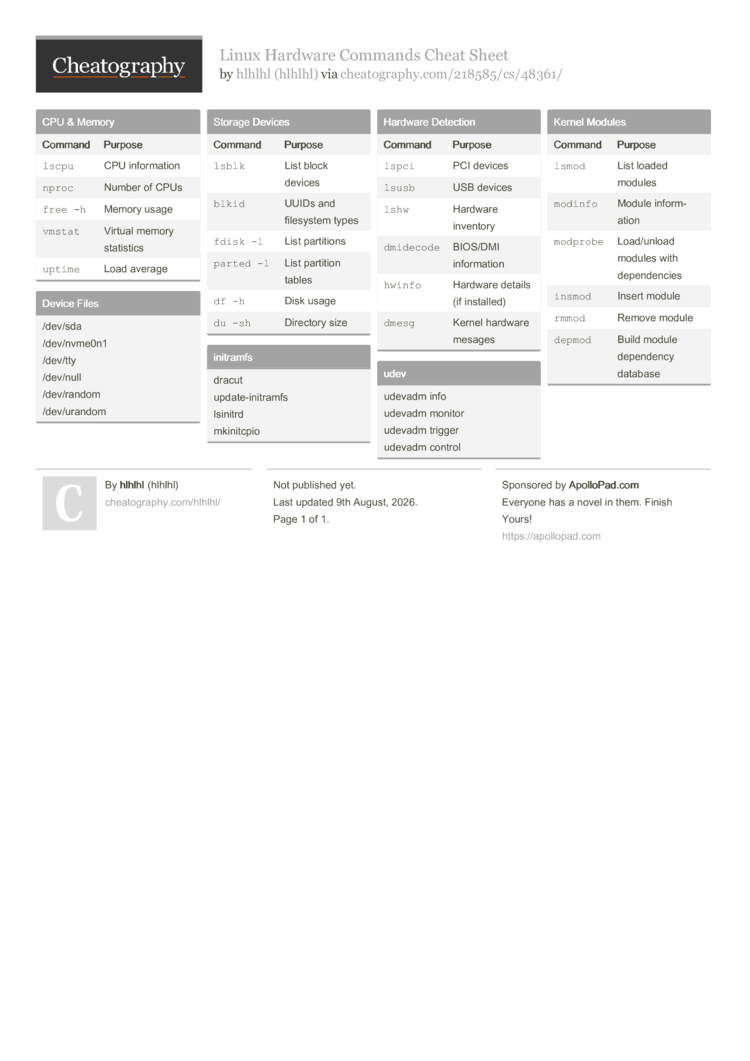 Cheatography

Linux Hardware Commands Cheat Sheet
by hlhlhl (hlhlhl) via cheatography.com/218585/cs/48361/

CPU & Memory

| Command | Purpose |
|---|---|
| lscpu | CPU information |
| nproc | Number of CPUs |
| free -h | Memory usage |
| vmstat | Virtual memory statistics |
| uptime | Load average |

Device Files

/dev/sda
/dev/nvme0n1
/dev/tty
/dev/null
/dev/random
/dev/urandom

Storage Devices

| Command | Purpose |
|---|---|
| lsblk | List block devices |
| blkid | UUIDs and filesystem types |
| fdisk -l | List partitions |
| parted -l | List partition tables |
| df -h | Disk usage |
| du -sh | Directory size |

initramfs

dracut
update-initramfs
lsinitrd
mkinitcpio

Hardware Detection

| Command | Purpose |
|---|---|
| lspci | PCI devices |
| lsusb | USB devices |
| lshw | Hardware inventory |
| dmidecode | BIOS/DMI information |
| hwinfo | Hardware details (if installed) |
| dmesg | Kernel hardware mesages |

udev

udevadm info
udevadm monitor
udevadm trigger
udevadm control

Kernel Modules

| Command | Purpose |
|---|---|
| lsmod | List loaded modules |
| modinfo | Module information |
| modprobe | Load/unload modules with dependencies |
| insmod | Insert module |
| rmmod | Remove module |
| depmod | Build module dependency database |

C

By hlhlhl (hlhlhl)
cheatography.com/hlhlhl/

Not published yet.
Last updated 9th August, 2026.
Page 1 of 1.

Sponsored by ApolloPad.com
Everyone has a novel in them. Finish Yours!
https://apollopad.com